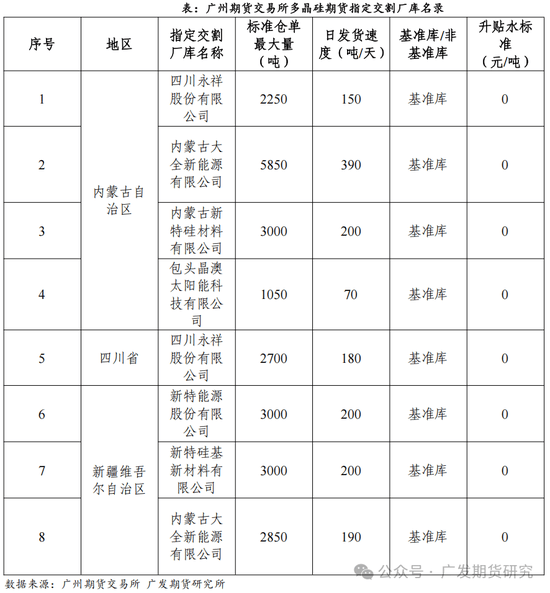 表：广州期货交易所多晶硅期货指定交割厂库名录

| 序号 | 地区 | 指定交割厂库名称 | 标准仓单最大量（吨） | 日发货速度（吨/天） | 基准库/非基准库 | 升贴水标准（元/吨） |
|---|---|---|---|---|---|---|
| 1 | 内蒙古自治区 | 四川永祥股份有限公司 | 2250 | 150 | 基准库 | 0 |
| 2 | 内蒙古自治区 | 内蒙古大全新能源有限公司 | 5850 | 390 | 基准库 | 0 |
| 3 | 内蒙古自治区 | 内蒙古新特硅材料有限公司 | 3000 | 200 | 基准库 | 0 |
| 4 | 内蒙古自治区 | 包头晶澳太阳能科技有限公司 | 1050 | 70 | 基准库 | 0 |
| 5 | 四川省 | 四川永祥股份有限公司 | 2700 | 180 | 基准库 | 0 |
| 6 | 新疆维吾尔自治区 | 新特能源股份有限公司 | 3000 | 200 | 基准库 | 0 |
| 7 | 新疆维吾尔自治区 | 新特硅基新材料有限公司 | 3000 | 200 | 基准库 | 0 |
| 8 | 新疆维吾尔自治区 | 内蒙古大全新能源有限公司 | 2850 | 190 | 基准库 | 0 |

数据来源：广州期货交易所 广发期货研究所

公众号 · 广发期货研究